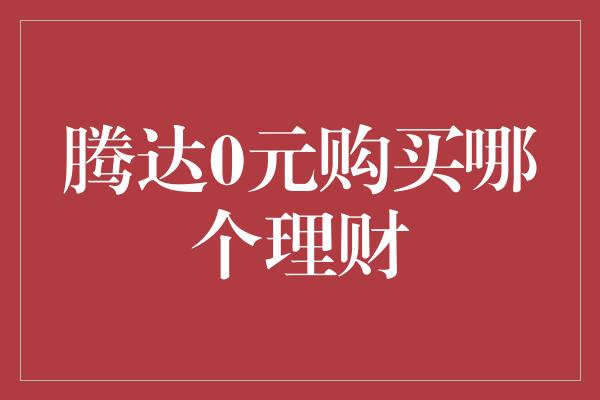 腾达0元购买哪个理财